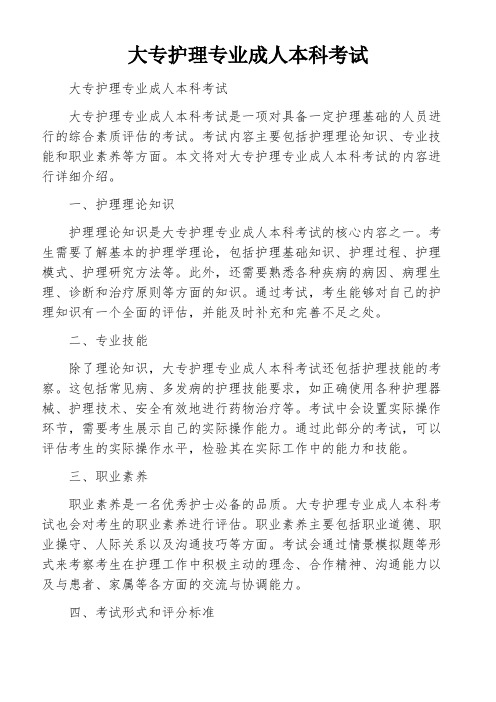 大专护理专业成人本科考试

大专护理专业成人本科考试

大专护理专业成人本科考试是一项对具备一定护理基础的人员进行的综合素质评估的考试。考试内容主要包括护理理论知识、专业技能和职业素养等方面。本文将对大专护理专业成人本科考试的内容进行详细介绍。

一、护理理论知识

护理理论知识是大专护理专业成人本科考试的核心内容之一。考生需要了解基本的护理学理论，包括护理基础知识、护理过程、护理模式、护理研究方法等。此外，还需要熟悉各种疾病的病因、病理生理、诊断和治疗原则等方面的知识。通过考试，考生能够对自己的护理知识有一个全面的评估，并能及时补充和完善不足之处。

二、专业技能

除了理论知识，大专护理专业成人本科考试还包括护理技能的考察。这包括常见病、多发病的护理技能要求，如正确使用各种护理器械、护理技术、安全有效地进行药物治疗等。考试中会设置实际操作环节，需要考生展示自己的实际操作能力。通过此部分的考试，可以评估考生的实际操作水平，检验其在实际工作中的能力和技能。

三、职业素养

职业素养是一名优秀护士必备的品质。大专护理专业成人本科考试也会对考生的职业素养进行评估。职业素养主要包括职业道德、职业操守、人际关系以及沟通技巧等方面。考试会通过情景模拟题等形式来考察考生在护理工作中积极主动的理念、合作精神、沟通能力以及与患者、家属等各方面的交流与协调能力。

四、考试形式和评分标准